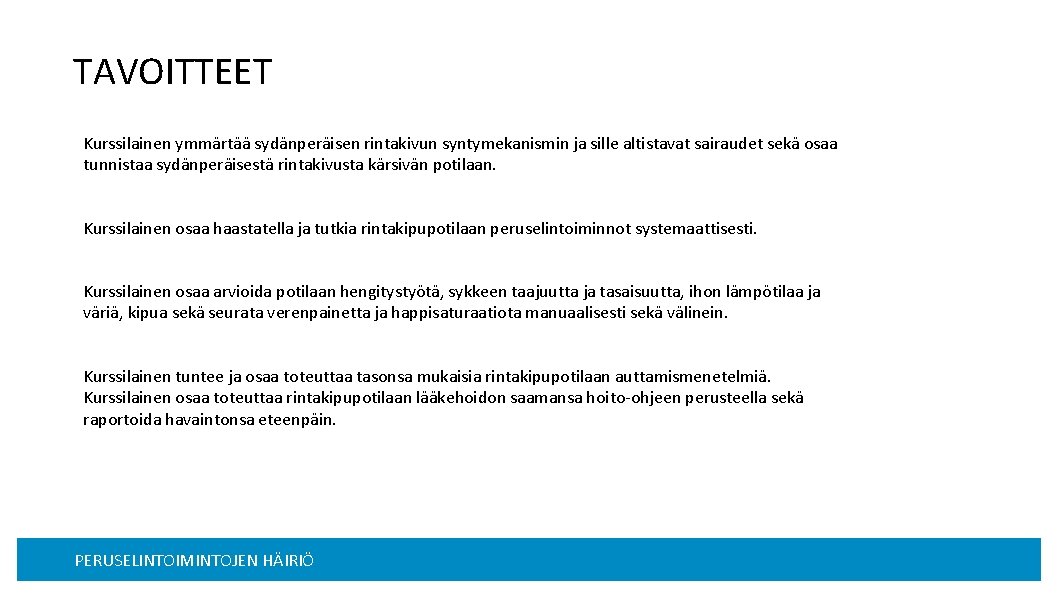 TAVOITTEET

Kurssilainen ymmärtää sydänperäisen rintakivun syntymekanismin ja sille altistavat sairaudet sekä osaa tunnistaa sydänperäisestä rintakivusta kärsivän potilaan.

Kurssilainen osaa haastatella ja tutkia rintakipupotilaan peruselintoiminnot systemaattisesti.

Kurssilainen osaa arvioida potilaan hengitystyötä, sykkeen taajuutta ja tasaisuutta, ihon lämpötilaa ja väriä, kipua sekä seurata verenpainetta ja happisaturaatiota manuaalisesti sekä välinein.

Kurssilainen tuntee ja osaa toteuttaa tasonsa mukaisia rintakipupotilaan auttamismenetelmiä. Kurssilainen osaa toteuttaa rintakipupotilaan lääkehoidon saamansa hoito-ohjeen perusteella sekä raportoida havaintonsa eteenpäin.

PERUSELINTOIMINTOJEN HÄIRIÖ